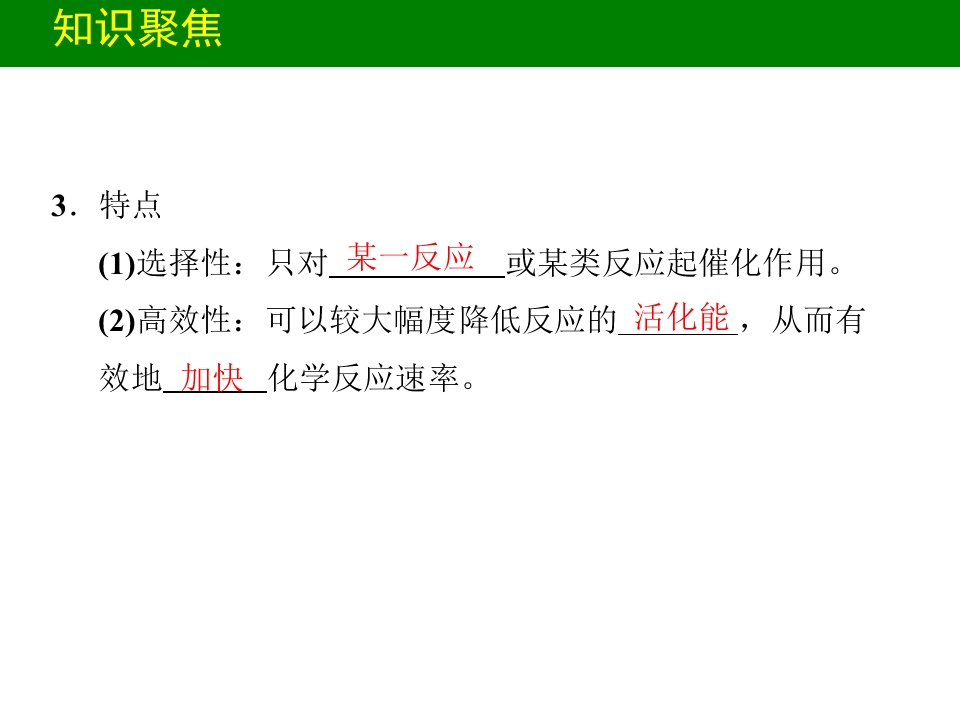 知识聚焦

3．特点

(1)选择性：只对某一反应或某类反应起催化作用。

(2)高效性：可以较大幅度降低反应的活化能，从而有效地加快化学反应速率。